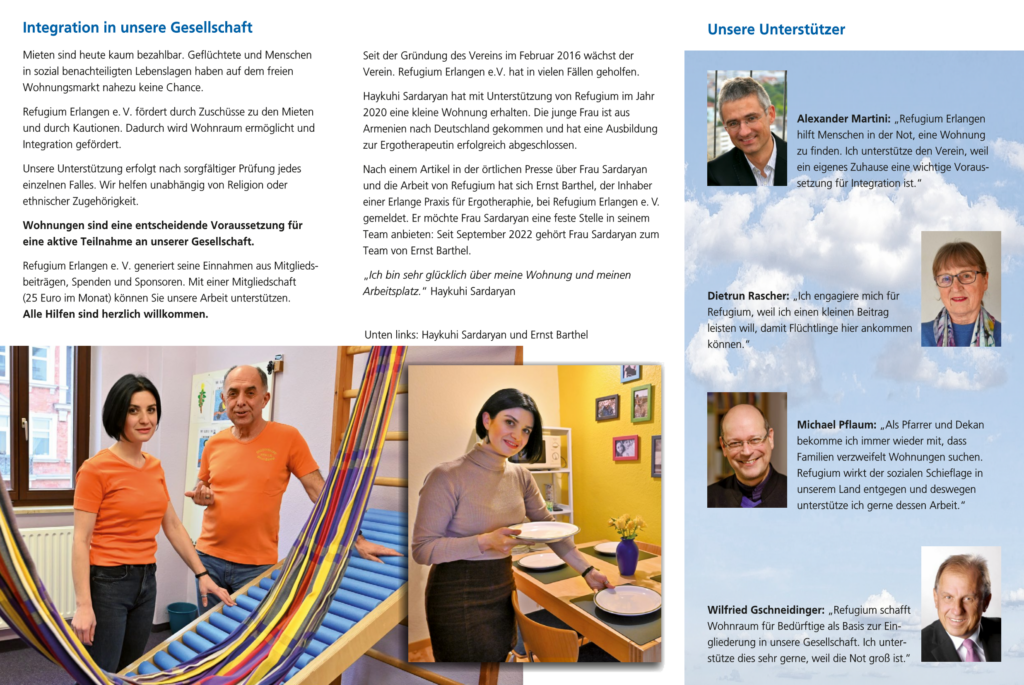 Integration in unsere Gesellschaft

Mieten sind heute kaum bezahlbar. Geflüchtete und Menschen in sozial benachteiligten Lebenslagen haben auf dem freien Wohnungsmarkt nahezu keine Chance.

Refugium Erlangen e. V. fördert durch Zuschüsse zu den Mieten und durch Kautionen. Dadurch wird Wohnraum ermöglicht und Integration gefördert.

Unsere Unterstützung erfolgt nach sorgfältiger Prüfung jedes einzelnen Falles. Wir helfen unabhängig von Religion oder ethnischer Zugehörigkeit.

Wohnungen sind eine entscheidende Voraussetzung für eine aktive Teilnahme an unserer Gesellschaft.

Refugium Erlangen e. V. generiert seine Einnahmen aus Mitgliedsbeiträgen, Spenden und Sponsoren. Mit einer Mitgliedschaft (25 Euro im Monat) können Sie unsere Arbeit unterstützen.
Alle Hilfen sind herzlich willkommen.

Seit der Gründung des Vereins im Februar 2016 wächst der Verein. Refugium Erlangen e.V. hat in vielen Fällen geholfen.

Haykuhi Sardaryan hat mit Unterstützung von Refugium im Jahr 2020 eine kleine Wohnung erhalten. Die junge Frau ist aus Armenien nach Deutschland gekommen und hat eine Ausbildung zur Ergotherapeutin erfolgreich abgeschlossen.

Nach einem Artikel in der örtlichen Presse über Frau Sardaryan und die Arbeit von Refugium hat sich Ernst Barthel, der Inhaber einer Erlange Praxis für Ergotheraphie, bei Refugium Erlangen e. V. gemeldet. Er möchte Frau Sardaryan eine feste Stelle in seinem Team anbieten: Seit September 2022 gehört Frau Sardaryan zum Team von Ernst Barthel.

„Ich bin sehr glücklich über meine Wohnung und meinen Arbeitsplatz." Haykuhi Sardaryan

Unten links: Haykuhi Sardaryan und Ernst Barthel

Unsere Unterstützer

Alexander Martini: „Refugium Erlangen hilft Menschen in der Not, eine Wohnung zu finden. Ich unterstütze den Verein, weil ein eigenes Zuhause eine wichtige Voraussetzung für Integration ist."

Dietrun Rascher: „Ich engagiere mich für Refugium, weil ich einen kleinen Beitrag leisten will, damit Flüchtlinge hier ankommen können."

Michael Pflaum: „Als Pfarrer und Dekan bekomme ich immer wieder mit, dass Familien verzweifelt Wohnungen suchen. Refugium wirkt der sozialen Schieflage in unserem Land entgegen und deswegen unterstütze ich gerne dessen Arbeit."

Wilfried Gschneidinger: „Refugium schafft Wohnraum für Bedürftige als Basis zur Eingliederung in unsere Gesellschaft. Ich unterstütze dies sehr gerne, weil die Not groß ist."